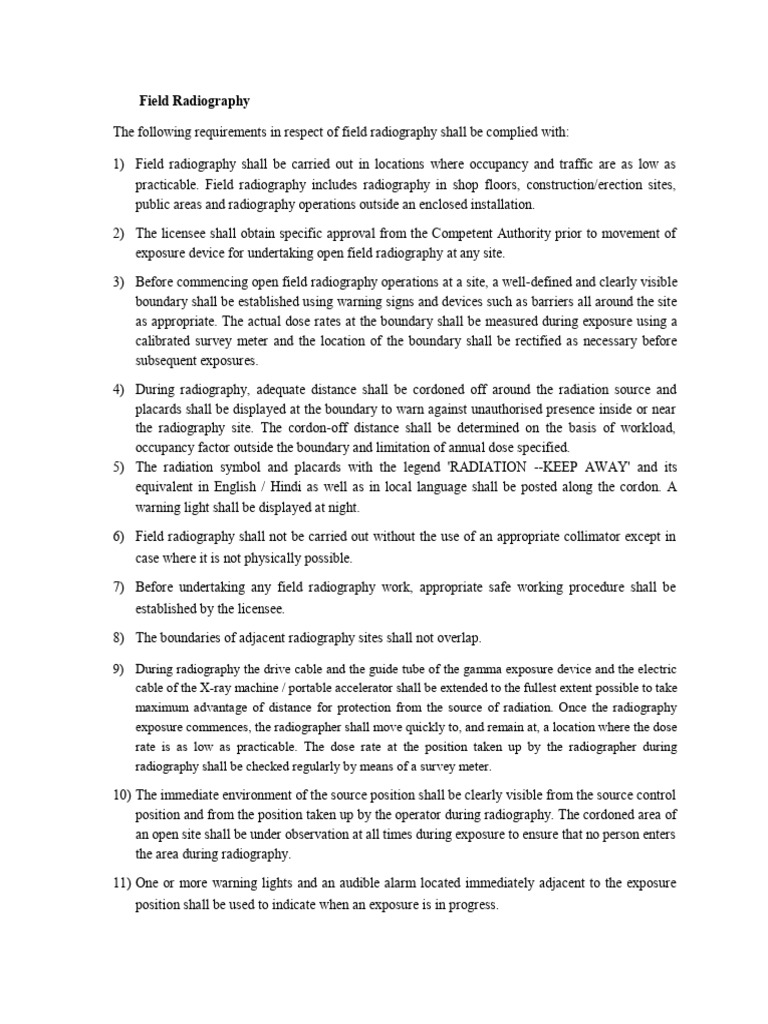 Field Radiography

The following requirements in respect of field radiography shall be complied with:

1) Field radiography shall be carried out in locations where occupancy and traffic are as low as practicable. Field radiography includes radiography in shop floors, construction/erection sites, public areas and radiography operations outside an enclosed installation.

2) The licensee shall obtain specific approval from the Competent Authority prior to movement of exposure device for undertaking open field radiography at any site.

3) Before commencing open field radiography operations at a site, a well-defined and clearly visible boundary shall be established using warning signs and devices such as barriers all around the site as appropriate. The actual dose rates at the boundary shall be measured during exposure using a calibrated survey meter and the location of the boundary shall be rectified as necessary before subsequent exposures.

4) During radiography, adequate distance shall be cordoned off around the radiation source and placards shall be displayed at the boundary to warn against unauthorised presence inside or near the radiography site. The cordon-off distance shall be determined on the basis of workload, occupancy factor outside the boundary and limitation of annual dose specified.

5) The radiation symbol and placards with the legend 'RADIATION --KEEP AWAY' and its equivalent in English / Hindi as well as in local language shall be posted along the cordon. A warning light shall be displayed at night.

6) Field radiography shall not be carried out without the use of an appropriate collimator except in case where it is not physically possible.

7) Before undertaking any field radiography work, appropriate safe working procedure shall be established by the licensee.

8) The boundaries of adjacent radiography sites shall not overlap.

9) During radiography the drive cable and the guide tube of the gamma exposure device and the electric cable of the X-ray machine / portable accelerator shall be extended to the fullest extent possible to take maximum advantage of distance for protection from the source of radiation. Once the radiography exposure commences, the radiographer shall move quickly to, and remain at, a location where the dose rate is as low as practicable. The dose rate at the position taken up by the radiographer during radiography shall be checked regularly by means of a survey meter.

10) The immediate environment of the source position shall be clearly visible from the source control position and from the position taken up by the operator during radiography. The cordoned area of an open site shall be under observation at all times during exposure to ensure that no person enters the area during radiography.

11) One or more warning lights and an audible alarm located immediately adjacent to the exposure position shall be used to indicate when an exposure is in progress.